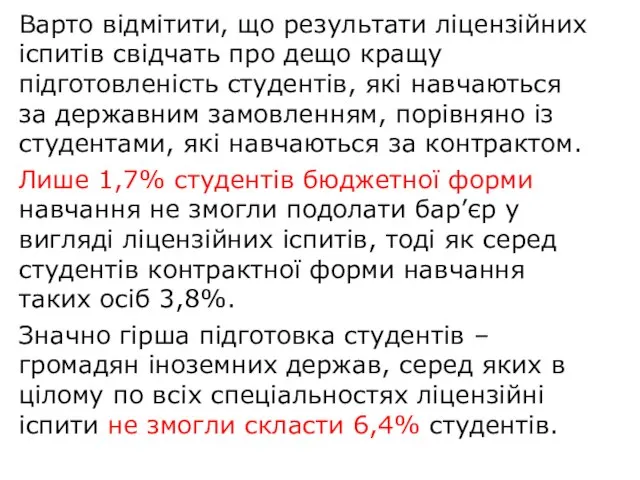 Варто відмітити, що результати ліцензійних іспитів свідчать про дещо кращу підготовленість студентів, які навчаються за державним замовленням, порівняно із студентами, які навчаються за контрактом.

Лише 1,7% студентів бюджетної форми навчання не змогли подолати бар’єр у вигляді ліцензійних іспитів, тоді як серед студентів контрактної форми навчання таких осіб 3,8%.

Значно гірша підготовка студентів – громадян іноземних держав, серед яких в цілому по всіх спеціальностях ліцензійні іспити не змогли скласти 6,4% студентів.